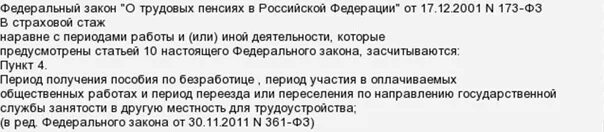 Федеральный закон "О трудовых пенсиях в Российской Федерации" от 17.12.2001 N 173-ФЗ
В страховой стаж
наравне с периодами работы и (или) иной деятельности, которые
предусмотрены статьей 10 настоящего Федерального закона, засчитываются:
Пункт 4.
Период получения пособия по безработице , период участия в оплачиваемых
общественных работах и период переезда или переселения по направлению государственной
службы занятости в другую местность для трудоустройства;
(в ред. Федерального закона от 30.11.2011 N 361-ФЗ)